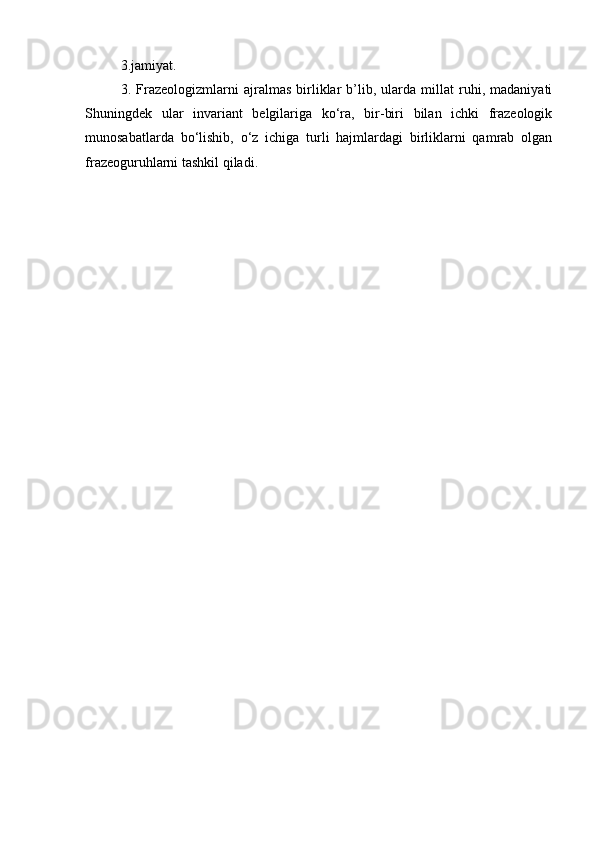 Docx.uz Docx.uz Docx.uz

3.jamiyat.

3. Frazeologizmlarni ajralmas birliklar b’lib, ularda millat ruhi, madaniyati Shuningdek ular invariant belgilariga ko‘ra, bir-biri bilan ichki frazeologik munosabatlarda bo‘lishib, o‘z ichiga turli hajmlardagi birliklarni qamrab olgan frazeoguruhlarni tashkil qiladi.

Docx.uz Docx.uz Docx.uz

Docx.uz Docx.uz Docx.uz

Docx.uz Docx.uz Docx.uz